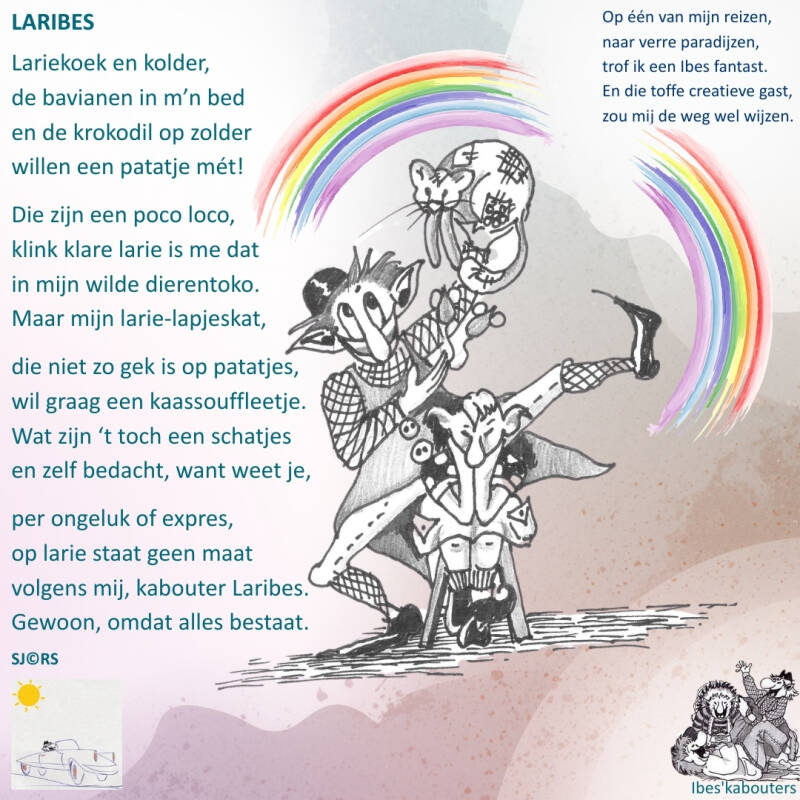 LARIBES

Lariekoek en kolder,
de bavianen in m'n bed
en de krokodil op zolder
willen een patatje mét!

Die zijn een poco loco,
klink klare larie is me dat
in mijn wilde dierentoko.
Maar mijn larie-lapjeskat,

die niet zo gek is op patatjes,
wil graag een kaassouffleetje.
Wat zijn 't toch een schatjes
en zelf bedacht, want weet je,

per ongeluk of expres,
op larie staat geen maat
volgens mij, kabouter Laribes.
Gewoon, omdat alles bestaat.

SJ©RS

Op één van mijn reizen,
naar verre paradijzen,
trof ik een Ibes fantast.
En die toffe creatieve gast,
zou mij de weg wel wijzen.

Ibes'kabouters